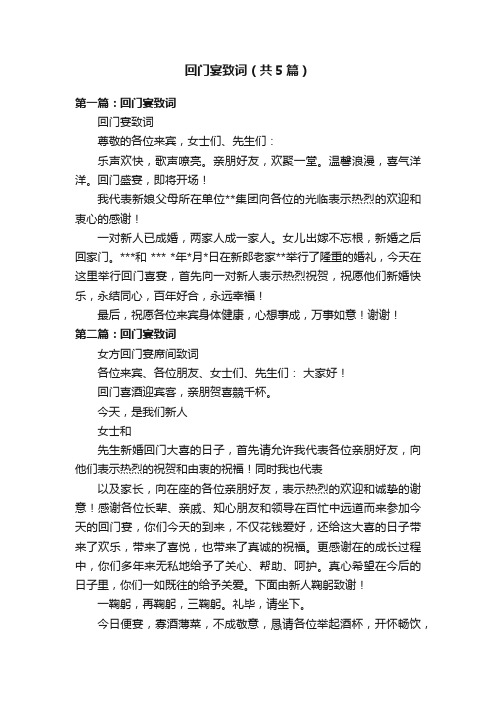 回门宴致词（共5篇）

第一篇：回门宴致词

回门宴致词

尊敬的各位来宾，女士们、先生们：

乐声欢快，歌声嘹亮。亲朋好友，欢聚一堂。温馨浪漫，喜气洋洋。回门盛宴，即将开场！

我代表新娘父母所在单位**集团向各位的光临表示热烈的欢迎和衷心的感谢！

一对新人已成婚，两家人成一家人。女儿出嫁不忘根，新婚之后回家门。***和 *** *年*月*日在新郎老家**举行了隆重的婚礼，今天在这里举行回门喜宴，首先向一对新人表示热烈祝贺，祝愿他们新婚快乐，永结同心，百年好合，永远幸福！

最后，祝愿各位来宾身体健康，心想事成，万事如意！谢谢！

第二篇：回门宴致词

女方回门宴席间致词

各位来宾、各位朋友、女士们、先生们： 大家好！

回门喜酒迎宾客，亲朋贺喜兢千杯。

今天，是我们新人

女士和

先生新婚回门大喜的日子，首先请允许我代表各位亲朋好友，向他们表示热烈的祝贺和由衷的祝福！同时我也代表

以及家长，向在座的各位亲朋好友，表示热烈的欢迎和诚挚的谢意！感谢各位长辈、亲戚、知心朋友和领导在百忙中远道而来参加今天的回门宴，你们今天的到来，不仅花钱爱好，还给这大喜的日子带来了欢乐，带来了喜悦，也带来了真诚的祝福。更感谢在的成长过程中，你们多年来无私地给予了关心、帮助、呵护。真心希望在今后的日子里，你们一如既往的给予关爱。下面由新人鞠躬致谢！

一鞠躬，再鞠躬，三鞠躬。礼毕，请坐下。

今日便宴，寡酒薄菜，不成敬意，恳请各位举起酒杯，开怀畅饮，